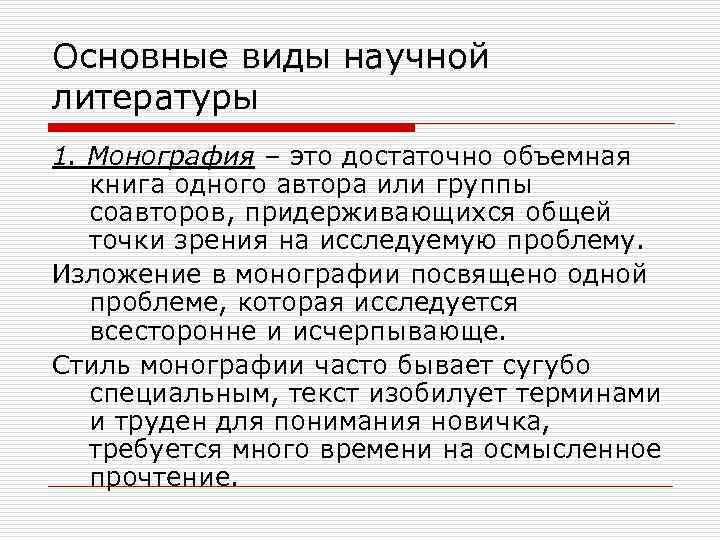 Основные виды научной литературы

1. Монография – это достаточно объемная книга одного автора или группы соавторов, придерживающихся общей точки зрения на исследуемую проблему.

Изложение в монографии посвящено одной проблеме, которая исследуется всесторонне и исчерпывающе.

Стиль монографии часто бывает сугубо специальным, текст изобилует терминами и труден для понимания новичка, требуется много времени на осмысленное прочтение.